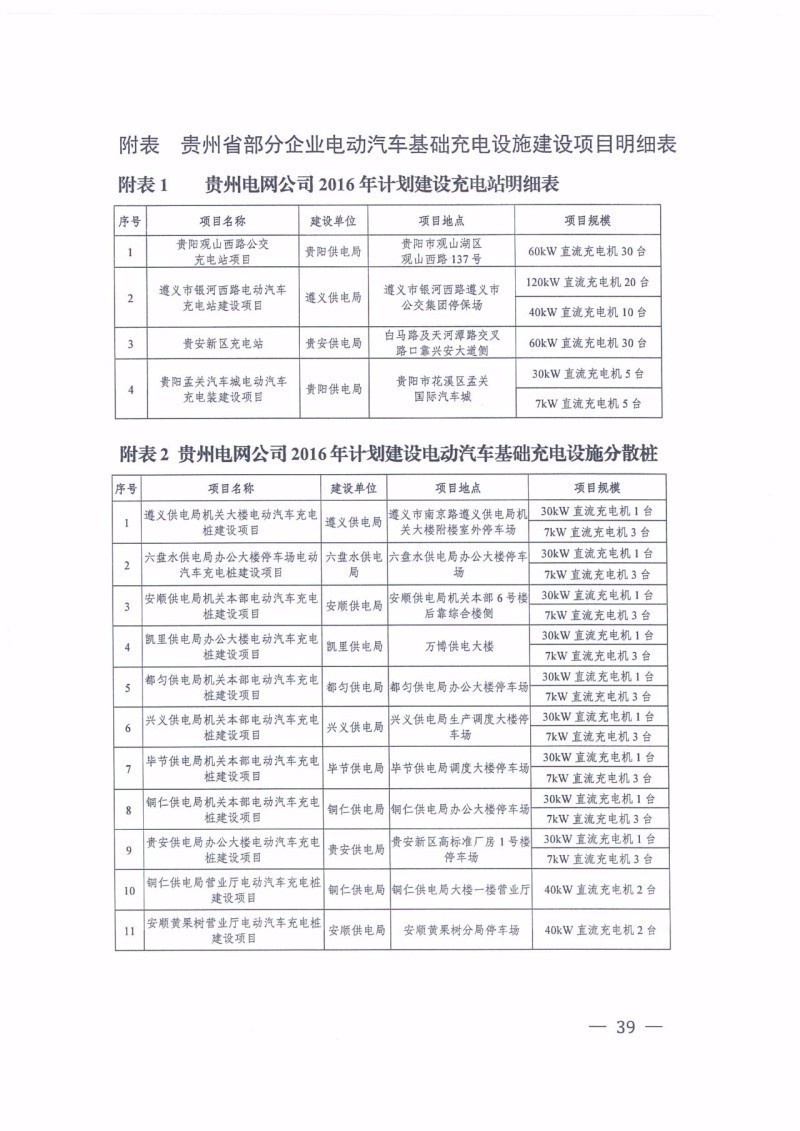 附表　贵州省部分企业电动汽车基础充电设施建设项目明细表

附表 1　贵州电网公司 2016 年计划建设充电站明细表

| 序号 | 项目名称 | 建设单位 | 项目地点 | 项目规模 |
|---|---|---|---|---|
| 1 | 贵阳观山西路公交充电站项目 | 贵阳供电局 | 贵阳市观山湖区观山西路 137 号 | 60kW 直流充电机 30 台 |
| 2 | 遵义市银河西路电动汽车充电站建设项目 | 遵义供电局 | 遵义市银河西路遵义市公交集团停保场 | 120kW 直流充电机 20 台 |
| | | | | 40kW 直流充电机 10 台 |
| 3 | 贵安新区充电站 | 贵安供电局 | 白马路及天河潭路交叉路口靠兴安大道侧 | 60kW 直流充电机 30 台 |
| 4 | 贵阳孟关汽车城电动汽车充电装建设项目 | 贵阳供电局 | 贵阳市花溪区孟关国际汽车城 | 30kW 直流充电机 5 台 |
| | | | | 7kW 直流充电机 5 台 |

附表 2　贵州电网公司 2016 年计划建设电动汽车基础充电设施分散桩

| 序号 | 项目名称 | 建设单位 | 项目地点 | 项目规模 |
|---|---|---|---|---|
| 1 | 遵义供电局机关大楼电动汽车充电桩建设项目 | 遵义供电局 | 遵义市南京路遵义供电局机关大楼附楼室外停车场 | 30kW 直流充电机 1 台 |
| | | | | 7kW 直流充电机 3 台 |
| 2 | 六盘水供电局办公大楼停车场电动汽车充电桩建设项目 | 六盘水供电局 | 六盘水供电局办公大楼停车场 | 30kW 直流充电机 1 台 |
| | | | | 7kW 直流充电机 3 台 |
| 3 | 安顺供电局机关本部电动汽车充电桩建设项目 | 安顺供电局 | 安顺供电局机关本部 6 号楼后靠综合楼侧 | 30kW 直流充电机 1 台 |
| | | | | 7kW 直流充电机 3 台 |
| 4 | 凯里供电局办公大楼电动汽车充电桩建设项目 | 凯里供电局 | 万博供电大楼 | 30kW 直流充电机 1 台 |
| | | | | 7kW 直流充电机 3 台 |
| 5 | 都匀供电局机关本部电动汽车充电桩建设项目 | 都匀供电局 | 都匀供电局办公大楼停车场 | 30kW 直流充电机 1 台 |
| | | | | 7kW 直流充电机 3 台 |
| 6 | 兴义供电局机关本部电动汽车充电桩建设项目 | 兴义供电局 | 兴义供电局生产调度大楼停车场 | 30kW 直流充电机 1 台 |
| | | | | 7kW 直流充电机 3 台 |
| 7 | 毕节供电局机关本部电动汽车充电桩建设项目 | 毕节供电局 | 毕节供电局调度大楼停车场 | 30kW 直流充电机 1 台 |
| | | | | 7kW 直流充电机 3 台 |
| 8 | 铜仁供电局机关本部电动汽车充电桩建设项目 | 铜仁供电局 | 铜仁供电局办公大楼停车场 | 30kW 直流充电机 1 台 |
| | | | | 7kW 直流充电机 3 台 |
| 9 | 贵安供电局办公大楼电动汽车充电桩建设项目 | 贵安供电局 | 贵安新区高标准厂房 1 号楼停车场 | 30kW 直流充电机 1 台 |
| | | | | 7kW 直流充电机 3 台 |
| 10 | 铜仁供电局营业厅电动汽车充电桩建设项目 | 铜仁供电局 | 铜仁供电局大楼一楼营业厅 | 40kW 直流充电机 2 台 |
| 11 | 安顺黄果树营业厅电动汽车充电桩建设项目 | 安顺供电局 | 安顺黄果树分局停车场 | 40kW 直流充电机 2 台 |

— 39 —